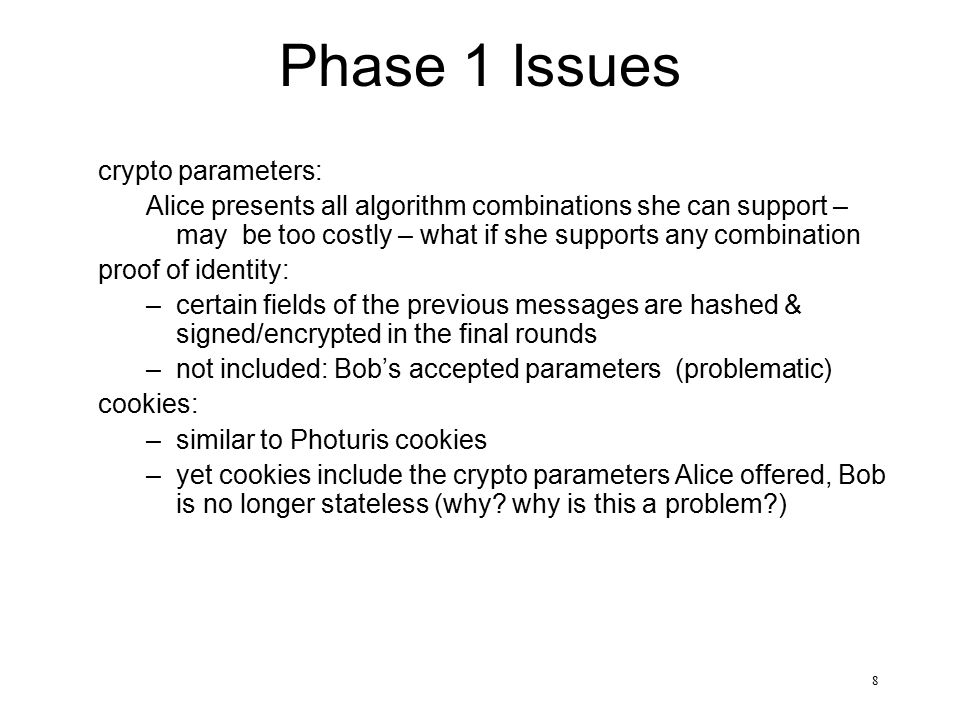 Phase 1 Issues

crypto parameters:

Alice presents all algorithm combinations she can support – may be too costly – what if she supports any combination

proof of identity:

– certain fields of the previous messages are hashed & signed/encrypted in the final rounds

– not included: Bob’s accepted parameters (problematic)

cookies:

– similar to Photuris cookies

– yet cookies include the crypto parameters Alice offered, Bob is no longer stateless (why? why is this a problem?)

8